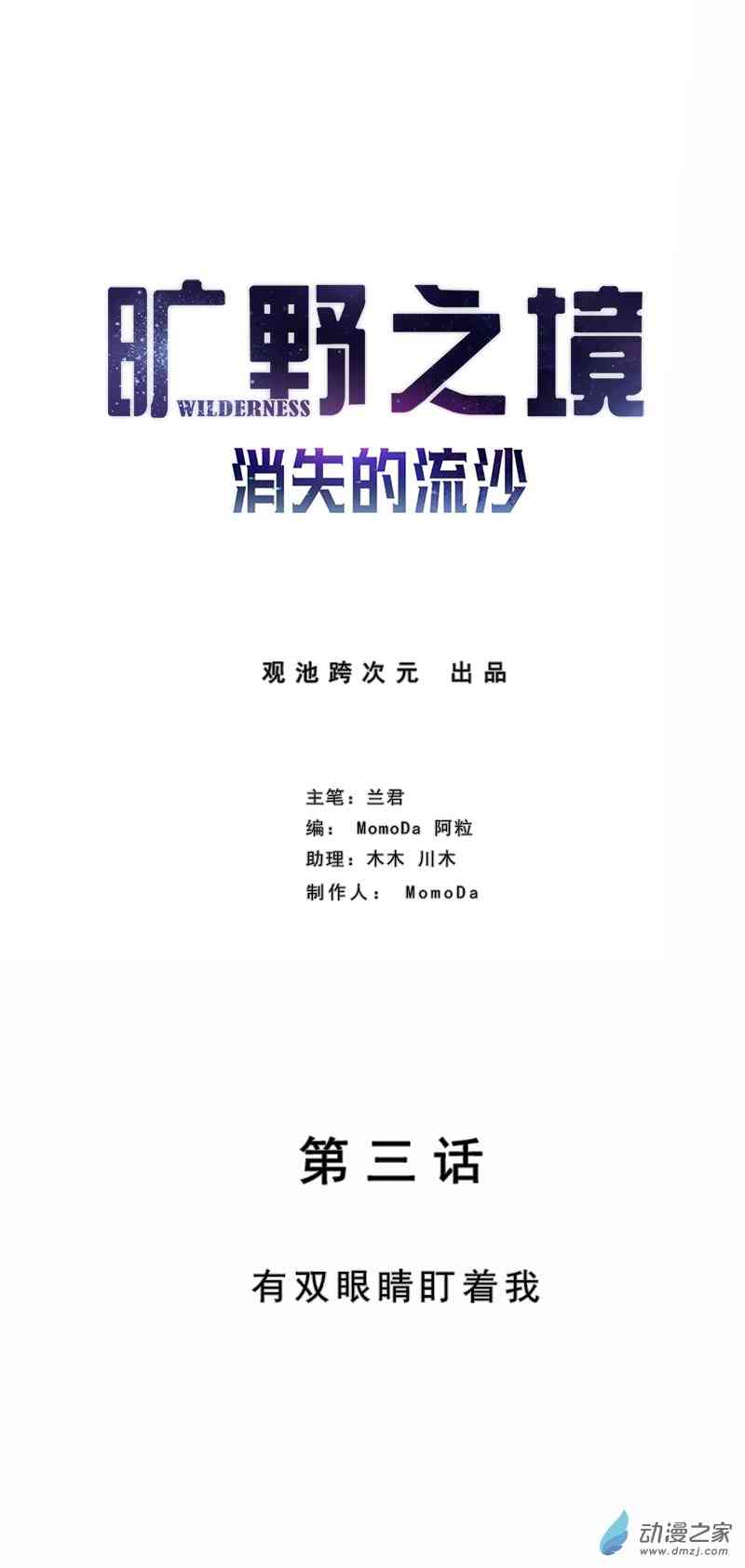 旷野之境
WILDERNESS
消失的流沙

观池跨次元 出品

主笔：兰君
编：MomoDa 阿粒
助理：木木 川木
制作人：MomoDa

第三话

有双眼睛盯着我

动漫之家
www.dmzj.com